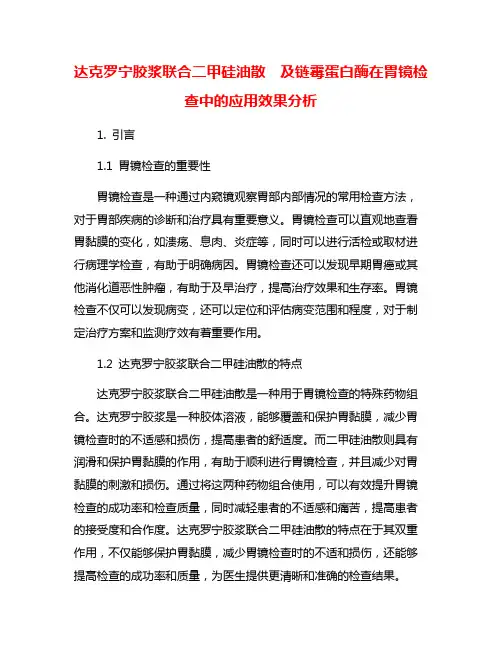 达克罗宁胶浆联合二甲硅油散　及链霉蛋白酶在胃镜检查中的应用效果分析

1. 引言

1.1 胃镜检查的重要性

胃镜检查是一种通过内窥镜观察胃部内部情况的常用检查方法，对于胃部疾病的诊断和治疗具有重要意义。胃镜检查可以直观地查看胃黏膜的变化，如溃疡、息肉、炎症等，同时可以进行活检或取材进行病理学检查，有助于明确病因。胃镜检查还可以发现早期胃癌或其他消化道恶性肿瘤，有助于及早治疗，提高治疗效果和生存率。胃镜检查不仅可以发现病变，还可以定位和评估病变范围和程度，对于制定治疗方案和监测疗效有着重要作用。

1.2 达克罗宁胶浆联合二甲硅油散的特点

达克罗宁胶浆联合二甲硅油散是一种用于胃镜检查的特殊药物组合。达克罗宁胶浆是一种胶体溶液，能够覆盖和保护胃黏膜，减少胃镜检查时的不适感和损伤，提高患者的舒适度。而二甲硅油散则具有润滑和保护胃黏膜的作用，有助于顺利进行胃镜检查，并且减少对胃黏膜的刺激和损伤。通过将这两种药物组合使用，可以有效提升胃镜检查的成功率和检查质量，同时减轻患者的不适感和痛苦，提高患者的接受度和合作度。达克罗宁胶浆联合二甲硅油散的特点在于其双重作用，不仅能够保护胃黏膜，减少胃镜检查时的不适和损伤，还能够提高检查的成功率和质量，为医生提供更清晰和准确的检查结果。